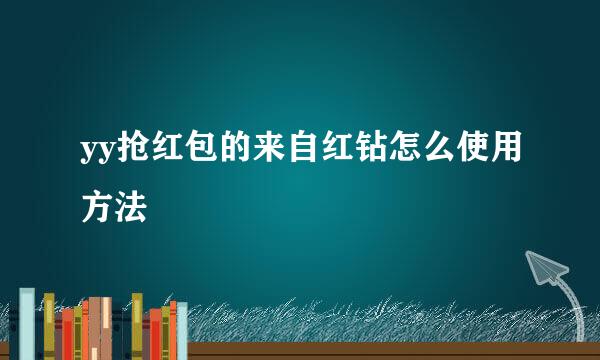 yy抢红包的来自红钻怎么使用方法